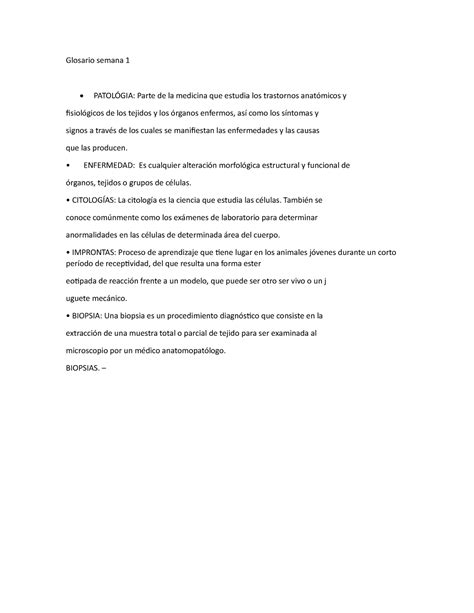 Glosario semana 1

• PATOLÓGIA: Parte de la medicina que estudia los trastornos anatómicos y fisiológicos de los tejidos y los órganos enfermos, así como los síntomas y signos a través de los cuales se manifiestan las enfermedades y las causas que las producen.

• ENFERMEDAD: Es cualquier alteración morfológica estructural y funcional de órganos, tejidos o grupos de células.

• CITOLOGÍAS: La citología es la ciencia que estudia las células. También se conoce comúnmente como los exámenes de laboratorio para determinar anormalidades en las células de determinada área del cuerpo.

• IMPRONTAS: Proceso de aprendizaje que tiene lugar en los animales jóvenes durante un corto período de receptividad, del que resulta una forma ester eotipada de reacción frente a un modelo, que puede ser otro ser vivo o un j uguete mecánico.

• BIOPSIA: Una biopsia es un procedimiento diagnóstico que consiste en la extracción de una muestra total o parcial de tejido para ser examinada al microscopio por un médico anatomopatólogo.

BIOPSIAS. –